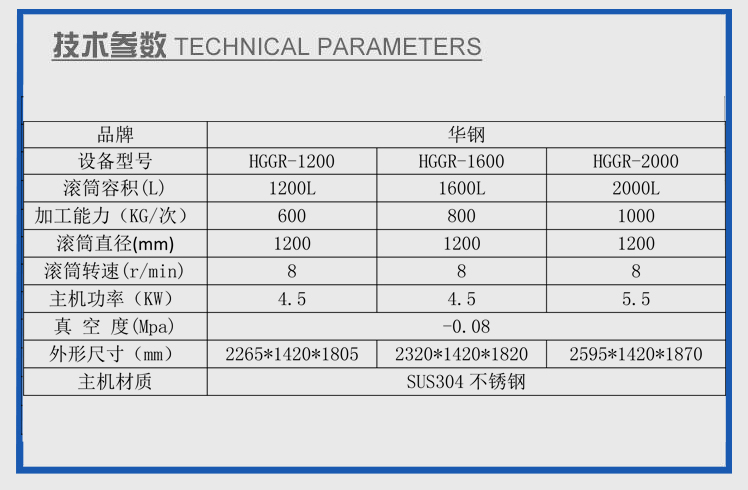 技术参数 TECHNICAL PARAMETERS

| 品牌 | 华钢 | | |
|---|---|---|---|
| 设备型号 | HGGR-1200 | HGGR-1600 | HGGR-2000 |
| 滚筒容积(L) | 1200L | 1600L | 2000L |
| 加工能力（KG/次） | 600 | 800 | 1000 |
| 滚筒直径(mm) | 1200 | 1200 | 1200 |
| 滚筒转速(r/min) | 8 | 8 | 8 |
| 主机功率（KW） | 4.5 | 4.5 | 5.5 |
| 真 空 度(Mpa) | -0.08 | | |
| 外形尺寸（mm） | 2265*1420*1805 | 2320*1420*1820 | 2595*1420*1870 |
| 主机材质 | SUS304 不锈钢 | | |